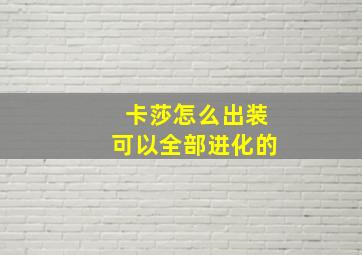 卡莎怎么出装
可以全部进化的